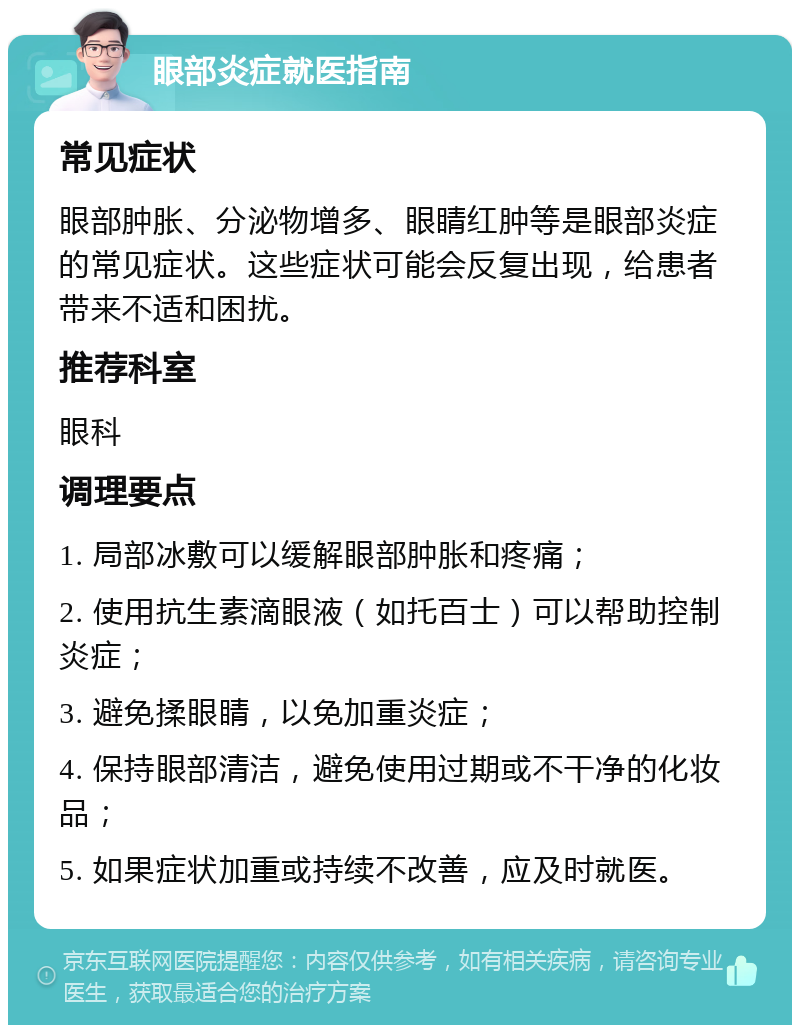 眼部炎症就医指南

常见症状

眼部肿胀、分泌物增多、眼睛红肿等是眼部炎症的常见症状。这些症状可能会反复出现，给患者带来不适和困扰。

推荐科室

眼科

调理要点

1. 局部冰敷可以缓解眼部肿胀和疼痛；

2. 使用抗生素滴眼液（如托百士）可以帮助控制炎症；

3. 避免揉眼睛，以免加重炎症；

4. 保持眼部清洁，避免使用过期或不干净的化妆品；

5. 如果症状加重或持续不改善，应及时就医。

京东互联网医院提醒您：内容仅供参考，如有相关疾病，请咨询专业医生，获取最适合您的治疗方案